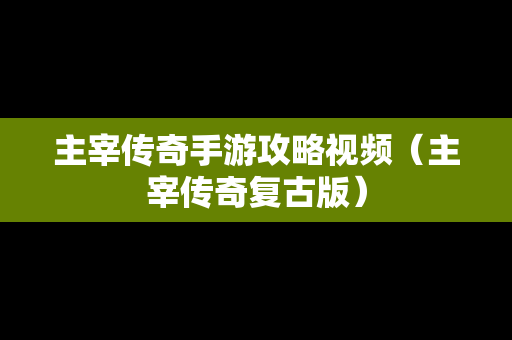 主宰传奇手游攻略视频（主宰传奇复古版）